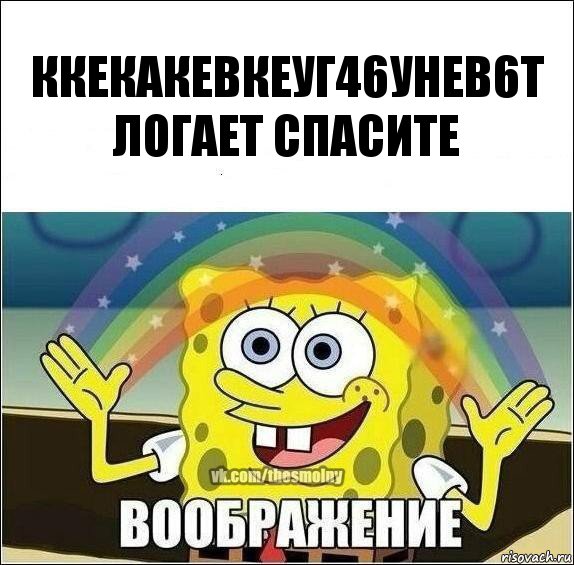 ККЕКАКЕВКЕУГ46УНЕВ6Т ЛОГАЕТ СПАСИТЕ

vk.com/thesmolny

ВООБРАЖЕНИЕ

risovach.ru